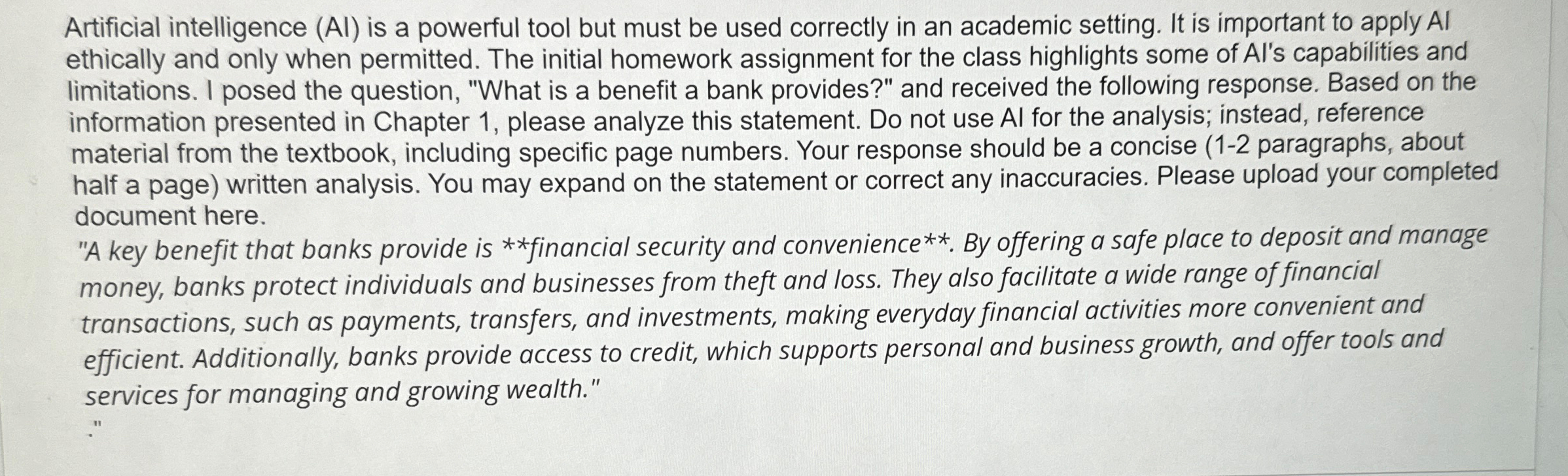 Artificial intelligence (AI) is a powerful tool but must be used correctly in an academic setting. It is important to apply AI ethically and only when permitted. The initial homework assignment for the class highlights some of AI's capabilities and limitations. I posed the question, "What is a benefit a bank provides?" and received the following response. Based on the information presented in Chapter 1, please analyze this statement. Do not use AI for the analysis; instead, reference material from the textbook, including specific page numbers. Your response should be a concise (1-2 paragraphs, about half a page) written analysis. You may expand on the statement or correct any inaccuracies. Please upload your completed document here.

"A key benefit that banks provide is **financial security and convenience**. By offering a safe place to deposit and manage money, banks protect individuals and businesses from theft and loss. They also facilitate a wide range of financial transactions, such as payments, transfers, and investments, making everyday financial activities more convenient and efficient. Additionally, banks provide access to credit, which supports personal and business growth, and offer tools and services for managing and growing wealth."

."